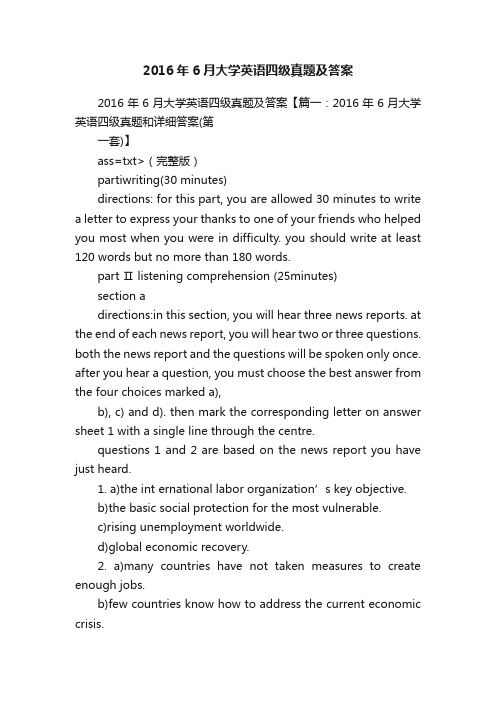 2016年6月大学英语四级真题及答案

2016年6月大学英语四级真题及答案【篇一：2016年6月大学英语四级真题和详细答案(第

一套)】

ass=txt>（完整版）

partiwriting(30 minutes)

directions: for this part, you are allowed 30 minutes to write a letter to express your thanks to one of your friends who helped you most when you were in difficulty. you should write at least 120 words but no more than 180 words.

part Ⅱ listening comprehension (25minutes)

section a

directions:in this section, you will hear three news reports. at the end of each news report, you will hear two or three questions. both the news report and the questions will be spoken only once. after you hear a question, you must choose the best answer from the four choices marked a),

b), c) and d). then mark the corresponding letter on answer sheet 1 with a single line through the centre.

questions 1 and 2 are based on the news report you have just heard.

1. a)the int ernational labor organization’s key objective.

b)the basic social protection for the most vulnerable.

c)rising unemployment worldwide.

d)global economic recovery.

2. a)many countries have not taken measures to create enough jobs.

b)few countries know how to address the current economic crisis.